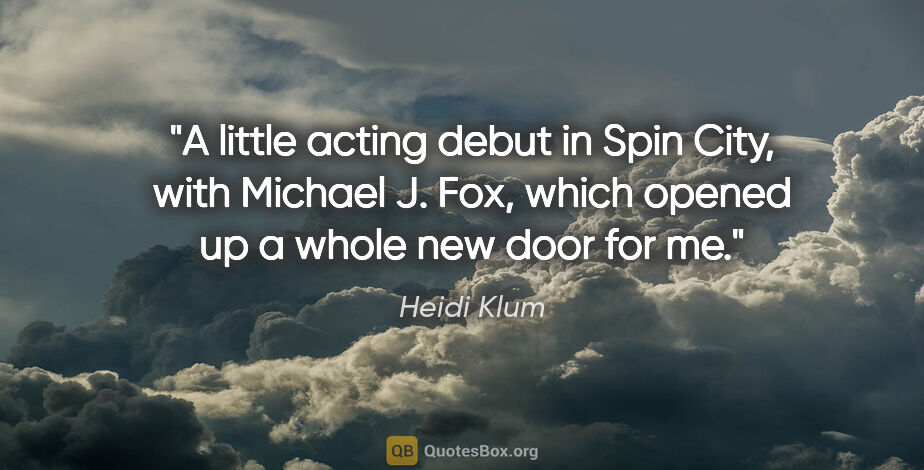 "A little acting debut in Spin City, with Michael J. Fox, which opened up a whole new door for me."

Heidi Klum

QB QuotesBox.org